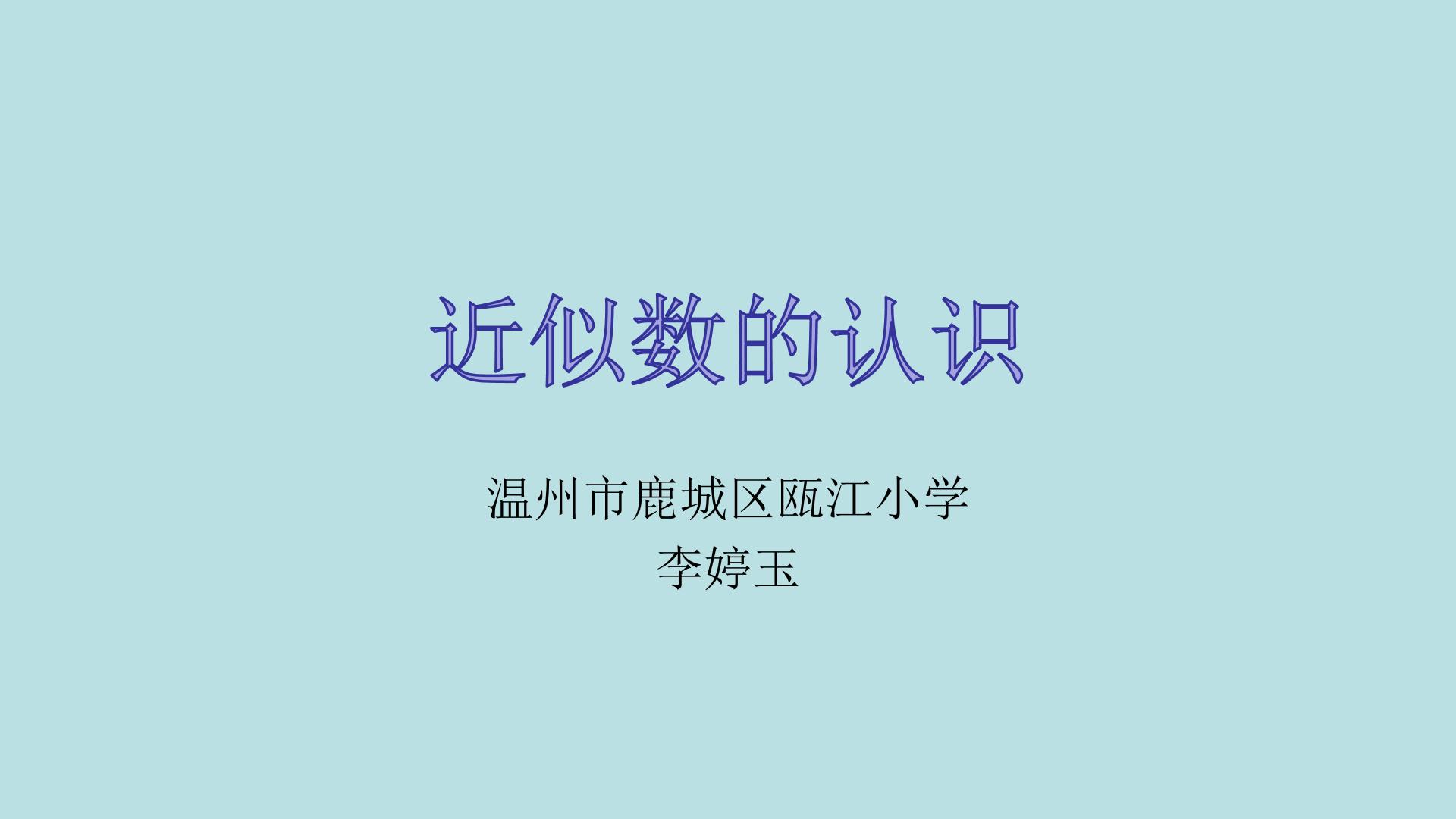 近似数的认识

温州市鹿城区瓯江小学
李婷玉